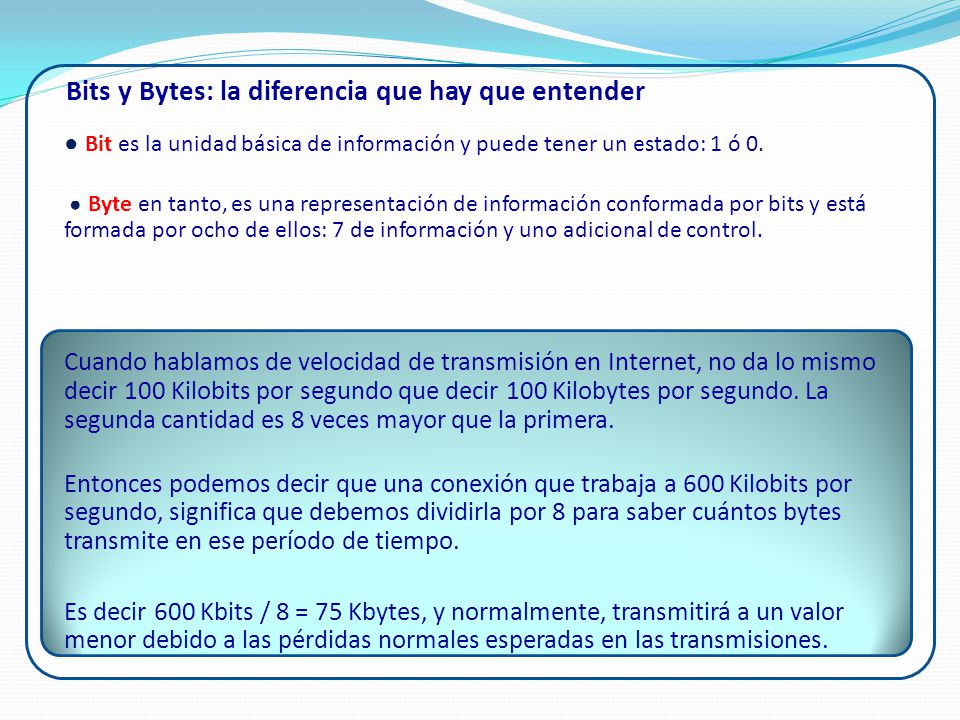 Bits y Bytes: la diferencia que hay que entender

● Bit es la unidad básica de información y puede tener un estado: 1 ó 0.

● Byte en tanto, es una representación de información conformada por bits y está formada por ocho de ellos: 7 de información y uno adicional de control.

Cuando hablamos de velocidad de transmisión en Internet, no da lo mismo decir 100 Kilobits por segundo que decir 100 Kilobytes por segundo. La segunda cantidad es 8 veces mayor que la primera.

Entonces podemos decir que una conexión que trabaja a 600 Kilobits por segundo, significa que debemos dividirla por 8 para saber cuántos bytes transmite en ese período de tiempo.

Es decir 600 Kbits / 8 = 75 Kbytes, y normalmente, transmitirá a un valor menor debido a las pérdidas normales esperadas en las transmisiones.